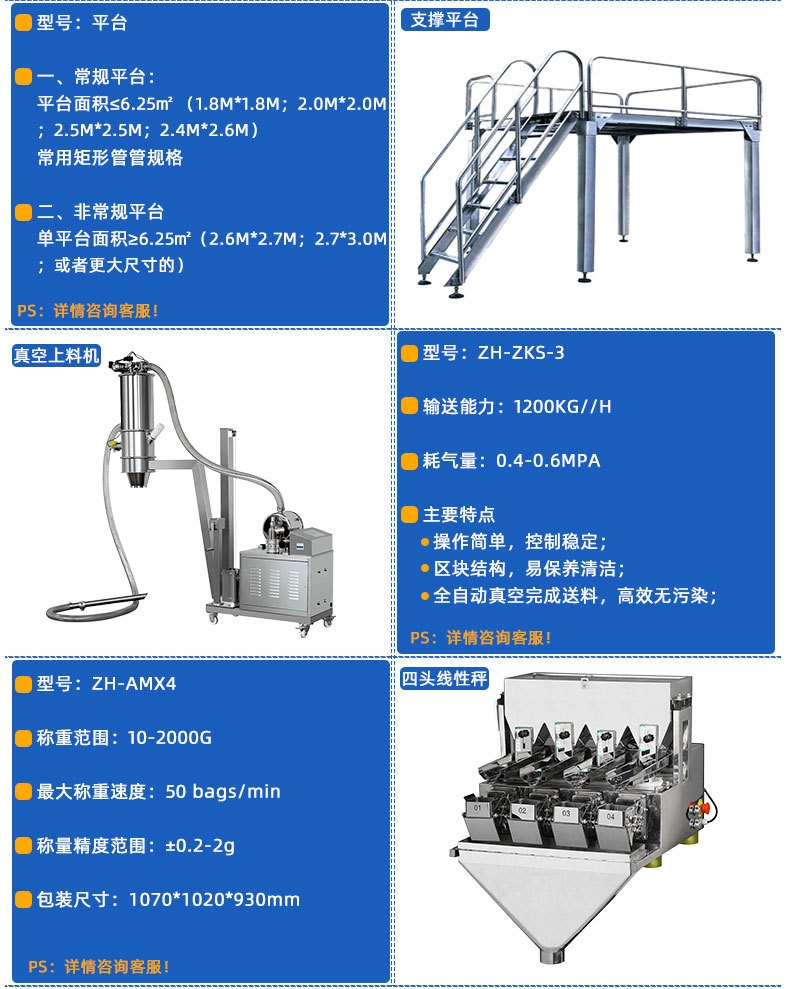 型号：平台

一、常规平台：
平台面积≤6.25㎡（1.8M*1.8M；2.0M*2.0M；2.5M*2.5M；2.4M*2.6M）
常用矩形管管规格

二、非常规平台
单平台面积≥6.25㎡（2.6M*2.7M；2.7*3.0M；或者更大尺寸的）

PS：详情咨询客服！

支撑平台

真空上料机

型号：ZH-ZKS-3

输送能力：1200KG//H

耗气量：0.4-0.6MPA

主要特点
• 操作简单，控制稳定；
• 区块结构，易保养清洁；
• 全自动真空完成送料，高效无污染；

PS：详情咨询客服！

型号：ZH-AMX4

称重范围：10-2000G

最大称重速度：50 bags/min

称量精度范围：±0.2-2g

包装尺寸：1070*1020*930mm

PS：详情咨询客服！

四头线性秤

01
02
03
04